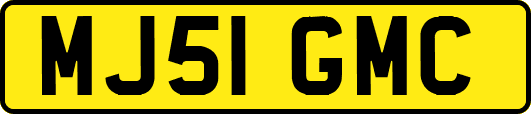 MJ51 GMC